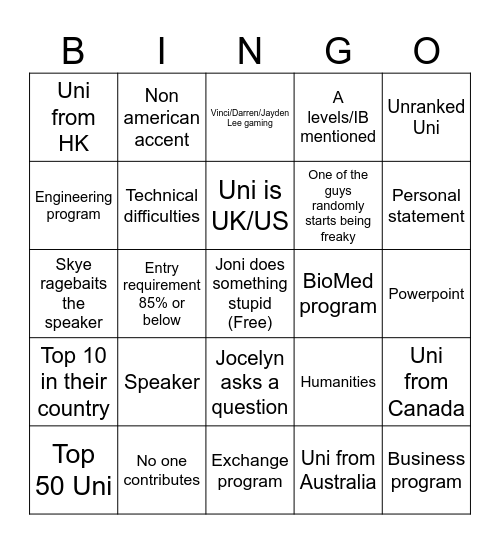 | B | I | N | G | O |
|---|---|---|---|---|
| Uni from HK | Non american accent | Vinci/Darren/Jayden Lee gaming | A levels/IB mentioned | Unranked Uni |
| Engineering program | Technical difficulties | Uni is UK/US | One of the guys randomly starts being freaky | Personal statement |
| Skye ragebaits the speaker | Entry requirement 85% or below | Joni does something stupid (Free) | BioMed program | Powerpoint |
| Top 10 in their country | Speaker | Jocelyn asks a question | Humanities | Uni from Canada |
| Top 50 Uni | No one contributes | Exchange program | Uni from Australia | Business program |